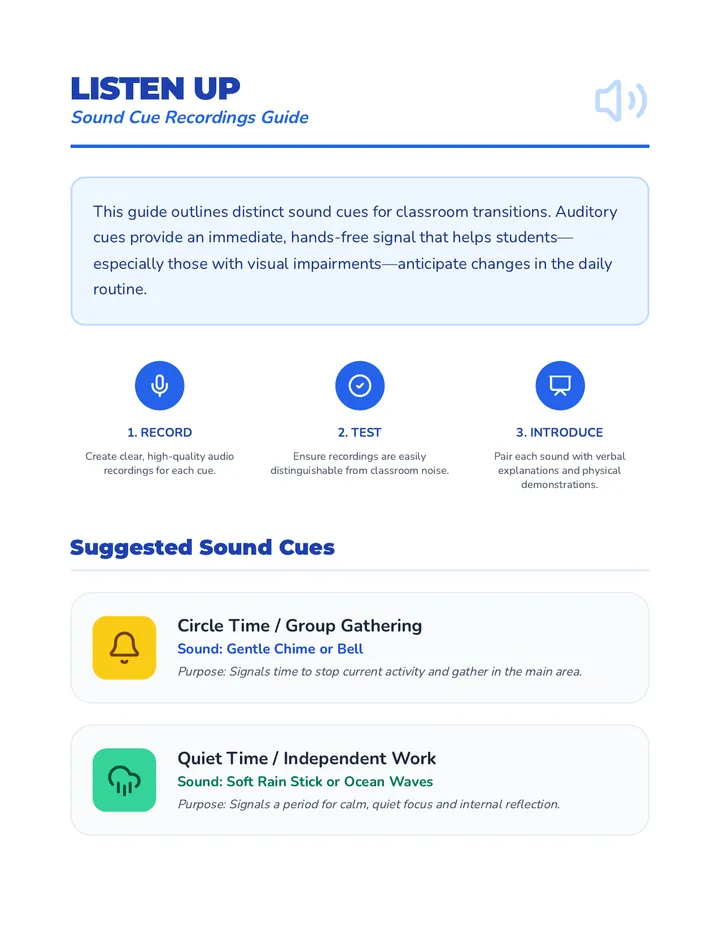 LISTEN UP
Sound Cue Recordings Guide

This guide outlines distinct sound cues for classroom transitions. Auditory cues provide an immediate, hands-free signal that helps students—especially those with visual impairments—anticipate changes in the daily routine.

1. RECORD
Create clear, high-quality audio recordings for each cue.

2. TEST
Ensure recordings are easily distinguishable from classroom noise.

3. INTRODUCE
Pair each sound with verbal explanations and physical demonstrations.

Suggested Sound Cues

Circle Time / Group Gathering
Sound: Gentle Chime or Bell
Purpose: Signals time to stop current activity and gather in the main area.

Quiet Time / Independent Work
Sound: Soft Rain Stick or Ocean Waves
Purpose: Signals a period for calm, quiet focus and internal reflection.